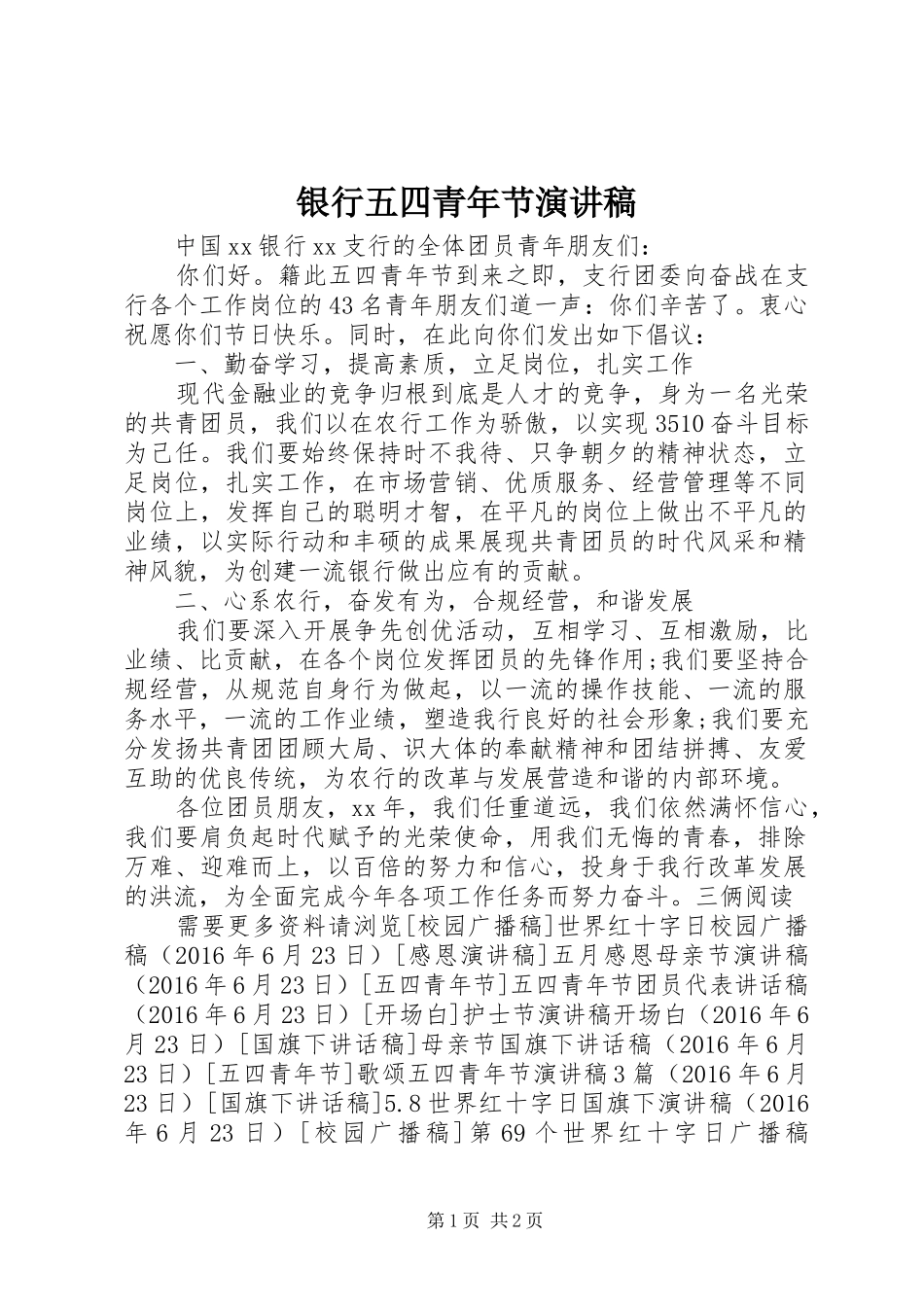 银行五四青年节演讲稿

中国xx银行xx支行的全体团员青年朋友们：

你们好。籍此五四青年节到来之即，支行团委向奋战在支行各个工作岗位的43名青年朋友们道一声：你们辛苦了。衷心祝愿你们节日快乐。同时，在此向你们发出如下倡议：

一、勤奋学习，提高素质，立足岗位，扎实工作

现代金融业的竞争归根到底是人才的竞争，身为一名光荣的共青团员，我们以在农行工作为骄傲，以实现3510奋斗目标为己任。我们要始终保持时不我待、只争朝夕的精神状态，立足岗位，扎实工作，在市场营销、优质服务、经营管理等不同岗位上，发挥自己的聪明才智，在平凡的岗位上做出不平凡的业绩，以实际行动和丰硕的成果展现共青团员的时代风采和精神风貌，为创建一流银行做出应有的贡献。

二、心系农行，奋发有为，合规经营，和谐发展

我们要深入开展争先创优活动，互相学习、互相激励，比业绩、比贡献，在各个岗位发挥团员的先锋作用;我们要坚持合规经营，从规范自身行为做起，以一流的操作技能、一流的服务水平，一流的工作业绩，塑造我行良好的社会形象;我们要充分发扬共青团团顾大局、识大体的奉献精神和团结拼搏、友爱互助的优良传统，为农行的改革与发展营造和谐的内部环境。

各位团员朋友，xx年，我们任重道远，我们依然满怀信心，我们要肩负起时代赋予的光荣使命，用我们无悔的青春，排除万难、迎难而上，以百倍的努力和信心，投身于我行改革发展的洪流，为全面完成今年各项工作任务而努力奋斗。三俩阅读

需要更多资料请浏览[校园广播稿]世界红十字日校园广播稿（2016年6月23日）[感恩演讲稿]五月感恩母亲节演讲稿（2016年6月23日）[五四青年节]五四青年节团员代表讲话稿（2016年6月23日）[开场白]护士节演讲稿开场白（2016年6月23日）[国旗下讲话稿]母亲节国旗下讲话稿（2016年6月23日）[五四青年节]歌颂五四青年节演讲稿3篇（2016年6月23日）[国旗下讲话稿]5.8世界红十字日国旗下演讲稿（2016年6月23日）[校园广播稿]第69个世界红十字日广播稿

第1页 共2页